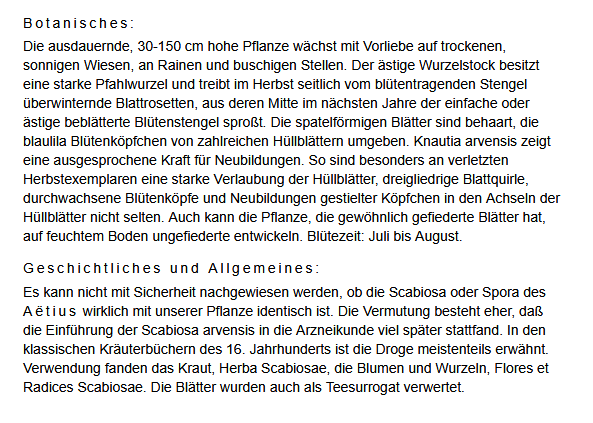 Botanisches:

Die ausdauernde, 30-150 cm hohe Pflanze wächst mit Vorliebe auf trockenen, sonnigen Wiesen, an Rainen und buschigen Stellen. Der ästige Wurzelstock besitzt eine starke Pfahlwurzel und treibt im Herbst seitlich vom blütentragenden Stengel überwinternde Blattrosetten, aus deren Mitte im nächsten Jahre der einfache oder ästige beblätterte Blütenstengel sproßt. Die spatelförmigen Blätter sind behaart, die blaulila Blütenköpfchen von zahlreichen Hüllblättern umgeben. Knautia arvensis zeigt eine ausgesprochene Kraft für Neubildungen. So sind besonders an verletzten Herbstexemplaren eine starke Verlaubung der Hüllblätter, dreigliedrige Blattquirle, durchwachsene Blütenköpfe und Neubildungen gestielter Köpfchen in den Achseln der Hüllblätter nicht selten. Auch kann die Pflanze, die gewöhnlich gefiederte Blätter hat, auf feuchtem Boden ungefiederte entwickeln. Blütezeit: Juli bis August.

Geschichtliches und Allgemeines:

Es kann nicht mit Sicherheit nachgewiesen werden, ob die Scabiosa oder Spora des Aëtius wirklich mit unserer Pflanze identisch ist. Die Vermutung besteht eher, daß die Einführung der Scabiosa arvensis in die Arzneikunde viel später stattfand. In den klassischen Kräuterbüchern des 16. Jahrhunderts ist die Droge meistenteils erwähnt. Verwendung fanden das Kraut, Herba Scabiosae, die Blumen und Wurzeln, Flores et Radices Scabiosae. Die Blätter wurden auch als Teesurrogat verwertet.